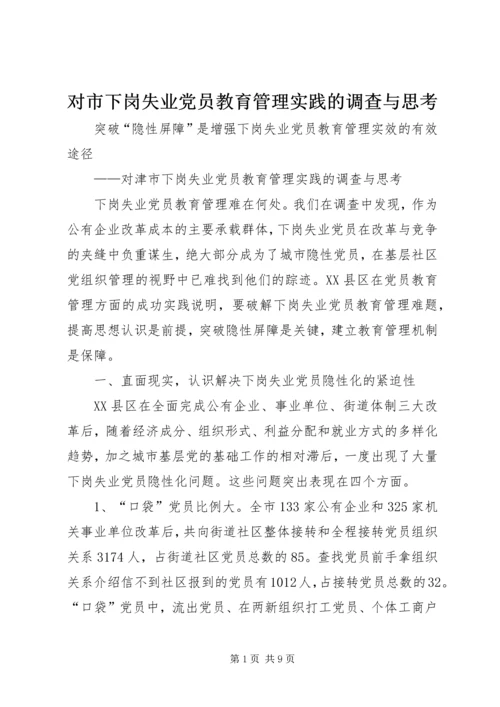 对市下岗失业党员教育管理实践的调查与思考

突破“隐性屏障”是增强下岗失业党员教育管理实效的有效途径

——对津市下岗失业党员教育管理实践的调查与思考

下岗失业党员教育管理难在何处。我们在调查中发现，作为公有企业改革成本的主要承载群体，下岗失业党员在改革与竞争的夹缝中负重谋生，绝大部分成为了城市隐性党员，在基层社区党组织管理的视野中已难找到他们的踪迹。XX县区在党员教育管理方面的成功实践说明，要破解下岗失业党员教育管理难题，提高思想认识是前提，突破隐性屏障是关键，建立教育管理机制是保障。

一、直面现实，认识解决下岗失业党员隐性化的紧迫性

XX县区在全面完成公有企业、事业单位、街道体制三大改革后，随着经济成分、组织形式、利益分配和就业方式的多样化趋势，加之城市基层党的基础工作的相对滞后，一度出现了大量下岗失业党员隐性化问题。这些问题突出表现在四个方面。

1、“口袋”党员比例大。全市133家公有企业和325家机关事业单位改革后，共向街道社区整体接转和全程接转党员组织关系3174人，占街道社区党员总数的85。查找党员前手拿组织关系介绍信不到社区报到的党员有1012人，占接转党员总数的32。“口袋”党员中，流出党员、在两新组织打工党员、个体工商户

第1页 共9页